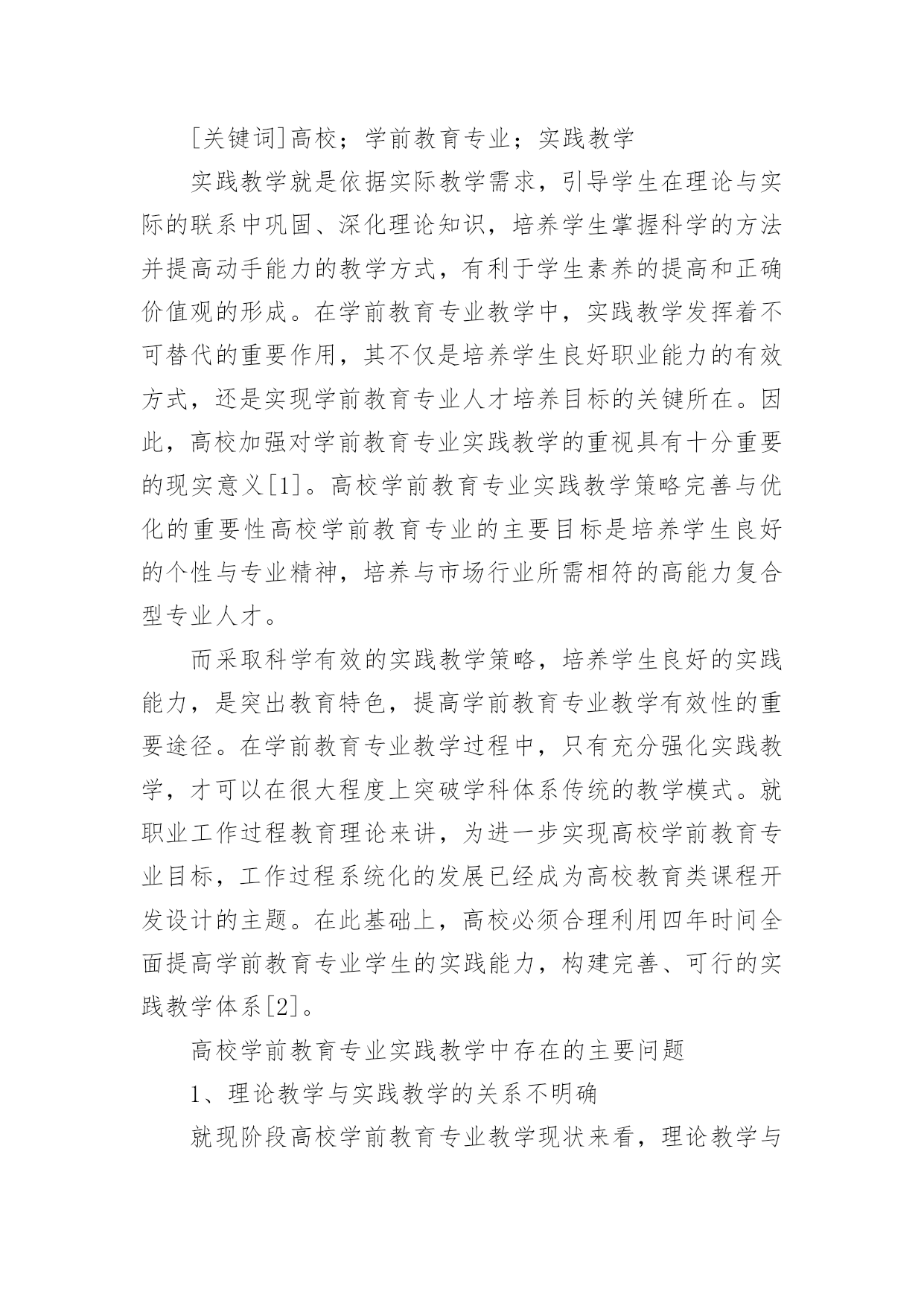 [关键词]高校；学前教育专业；实践教学

实践教学就是依据实际教学需求，引导学生在理论与实际的联系中巩固、深化理论知识，培养学生掌握科学的方法并提高动手能力的教学方式，有利于学生素养的提高和正确价值观的形成。在学前教育专业教学中，实践教学发挥着不可替代的重要作用，其不仅是培养学生良好职业能力的有效方式，还是实现学前教育专业人才培养目标的关键所在。因此，高校加强对学前教育专业实践教学的重视具有十分重要的现实意义[1]。高校学前教育专业实践教学策略完善与优化的重要性高校学前教育专业的主要目标是培养学生良好的个性与专业精神，培养与市场行业所需相符的高能力复合型专业人才。

而采取科学有效的实践教学策略，培养学生良好的实践能力，是突出教育特色，提高学前教育专业教学有效性的重要途径。在学前教育专业教学过程中，只有充分强化实践教学，才可以在很大程度上突破学科体系传统的教学模式。就职业工作过程教育理论来讲，为进一步实现高校学前教育专业目标，工作过程系统化的发展已经成为高校教育类课程开发设计的主题。在此基础上，高校必须合理利用四年时间全面提高学前教育专业学生的实践能力，构建完善、可行的实践教学体系[2]。

高校学前教育专业实践教学中存在的主要问题

1、理论教学与实践教学的关系不明确

就现阶段高校学前教育专业教学现状来看，理论教学与